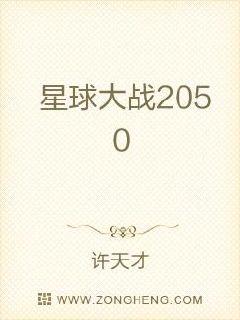 星球大战2050

许天才

WWW.ZONGHENG.COM